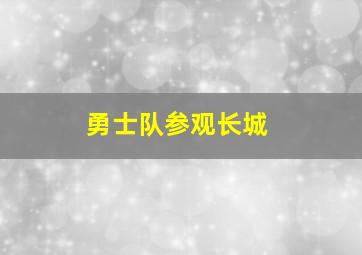 勇士队参观长城